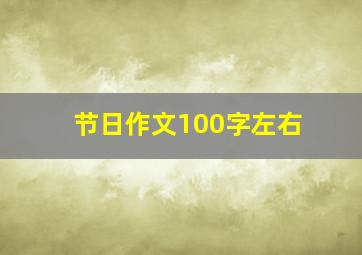 节日作文100字左右